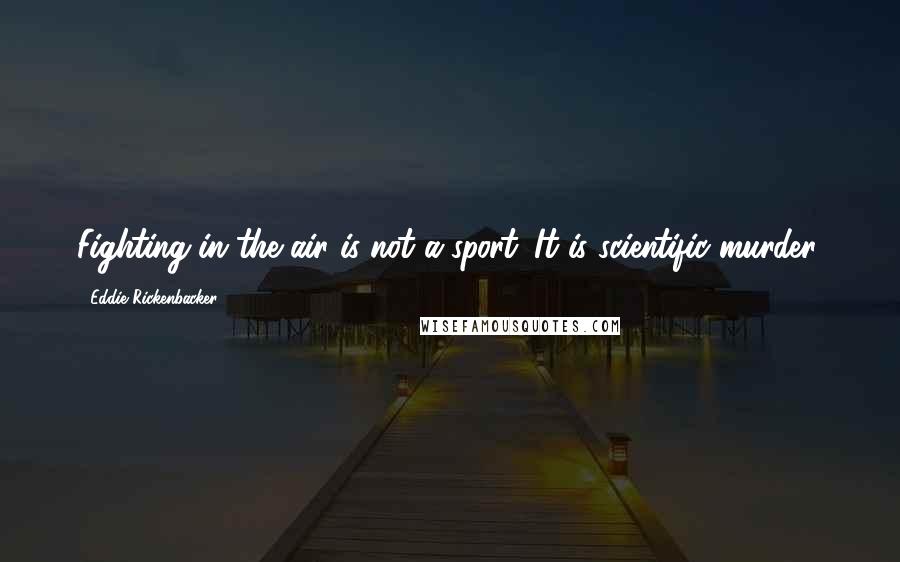 Fighting in the air is not a sport. It is scientific murder.

Eddie Rickenbacker

WISEFAMOUSQUOTES.COM